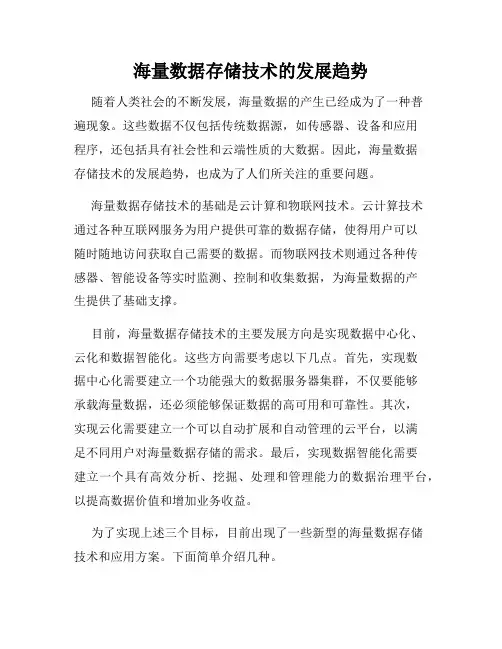 海量数据存储技术的发展趋势

随着人类社会的不断发展，海量数据的产生已经成为了一种普遍现象。这些数据不仅包括传统数据源，如传感器、设备和应用程序，还包括具有社会性和云端性质的大数据。因此，海量数据存储技术的发展趋势，也成为了人们所关注的重要问题。

海量数据存储技术的基础是云计算和物联网技术。云计算技术通过各种互联网服务为用户提供可靠的数据存储，使得用户可以随时随地访问获取自己需要的数据。而物联网技术则通过各种传感器、智能设备等实时监测、控制和收集数据，为海量数据的产生提供了基础支撑。

目前，海量数据存储技术的主要发展方向是实现数据中心化、云化和数据智能化。这些方向需要考虑以下几点。首先，实现数据中心化需要建立一个功能强大的数据服务器集群，不仅要能够承载海量数据，还必须能够保证数据的高可用和可靠性。其次，实现云化需要建立一个可以自动扩展和自动管理的云平台，以满足不同用户对海量数据存储的需求。最后，实现数据智能化需要建立一个具有高效分析、挖掘、处理和管理能力的数据治理平台，以提高数据价值和增加业务收益。

为了实现上述三个目标，目前出现了一些新型的海量数据存储技术和应用方案。下面简单介绍几种。